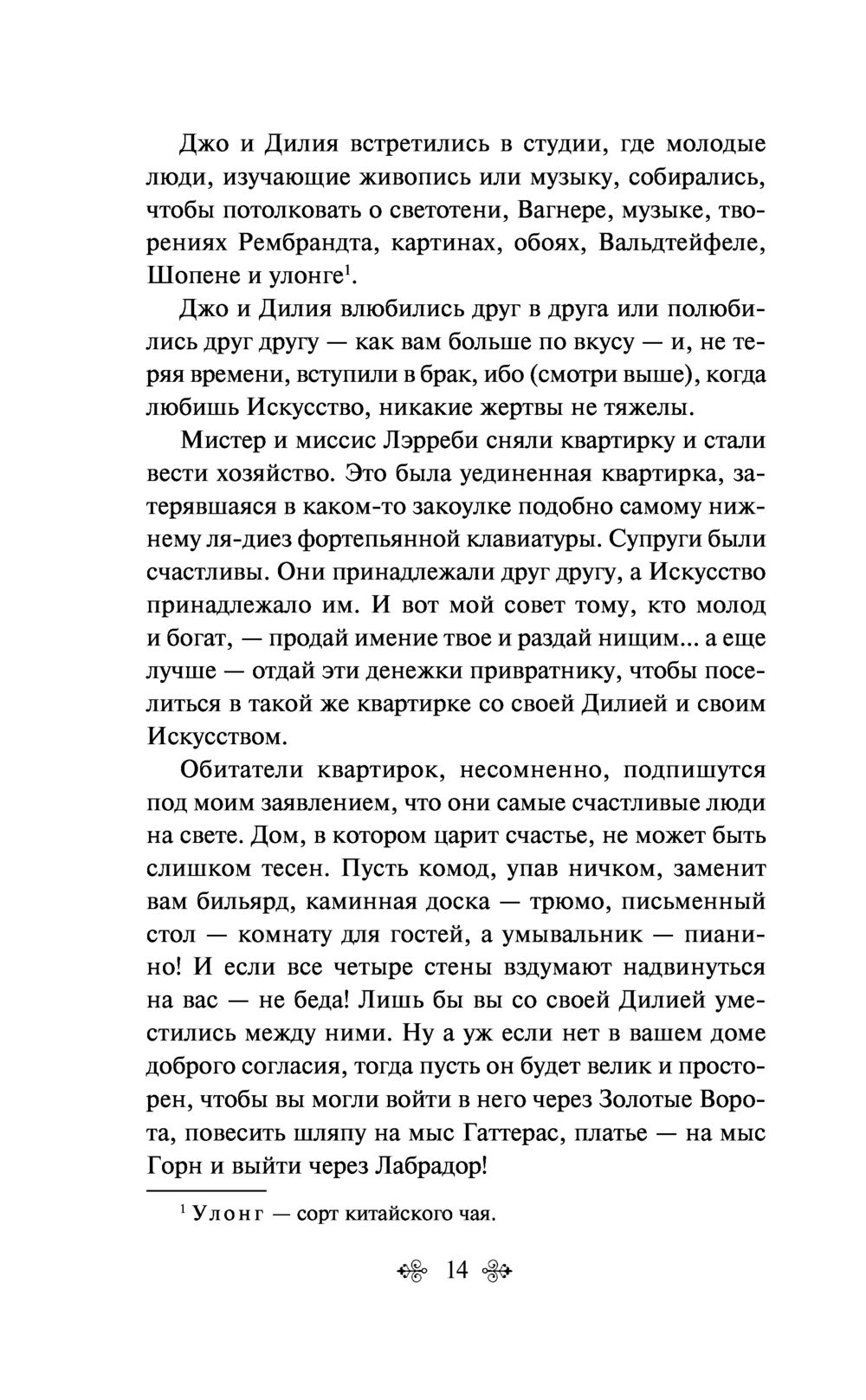 Джо и Дилия встретились в студии, где молодые люди, изучающие живопись или музыку, собирались, чтобы потолковать о светотени, Вагнере, музыке, творениях Рембрандта, картинах, обоях, Вальдтейфеле, Шопене и улонге$^1$.

Джо и Дилия влюбились друг в друга или полюбились друг другу — как вам больше по вкусу — и, не теряя времени, вступили в брак, ибо (смотри выше), когда любишь Искусство, никакие жертвы не тяжелы.

Мистер и миссис Лэрреби сняли квартирку и стали вести хозяйство. Это была уединенная квартирка, затерявшаяся в каком-то закоулке подобно самому нижнему ля-диез фортепьянной клавиатуры. Супруги были счастливы. Они принадлежали друг другу, а Искусство принадлежало им. И вот мой совет тому, кто молод и богат, — продай имение твое и раздай нищим... а еще лучше — отдай эти денежки привратнику, чтобы поселиться в такой же квартирке со своей Дилией и своим Искусством.

Обитатели квартирок, несомненно, подпишутся под моим заявлением, что они самые счастливые люди на свете. Дом, в котором царит счастье, не может быть слишком тесен. Пусть комод, упав ничком, заменит вам бильярд, каминная доска — трюмо, письменный стол — комнату для гостей, а умывальник — пианино! И если все четыре стены вздумают надвинуться на вас — не беда! Лишь бы вы со своей Дилией уместились между ними. Ну а уж если нет в вашем доме доброго согласия, тогда пусть он будет велик и просторен, чтобы вы могли войти в него через Золотые Ворота, повесить шляпу на мыс Гаттерас, платье — на мыс Горн и выйти через Лабрадор!

$^1$ Улонг — сорт китайского чая.

14